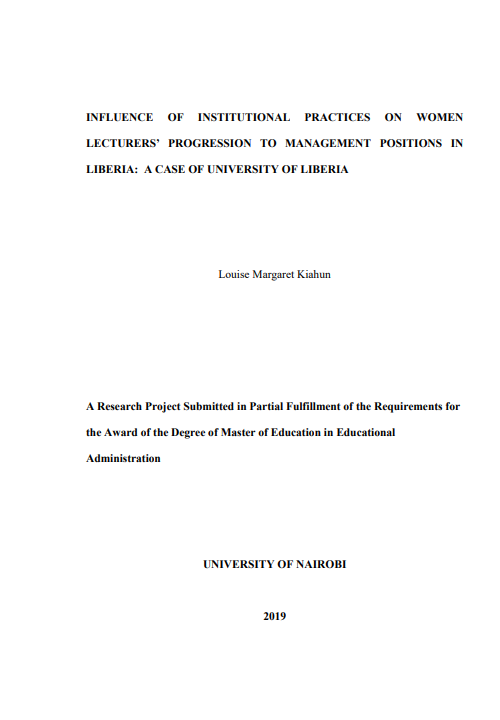 INFLUENCE OF INSTITUTIONAL PRACTICES ON WOMEN LECTURERS' PROGRESSION TO MANAGEMENT POSITIONS IN LIBERIA: A CASE OF UNIVERSITY OF LIBERIA

Louise Margaret Kiahun

A Research Project Submitted in Partial Fulfillment of the Requirements for the Award of the Degree of Master of Education in Educational Administration

UNIVERSITY OF NAIROBI

2019